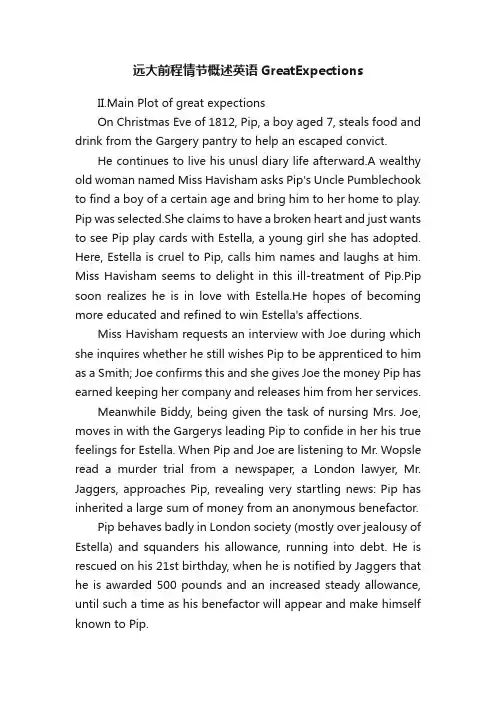 远大前程情节概述英语 GreatExpections

II.Main Plot of great expections

On Christmas Eve of 1812, Pip, a boy aged 7, steals food and drink from the Gargery pantry to help an escaped convict.

He continues to live his unusl diary life afterward.A wealthy old woman named Miss Havisham asks Pip's Uncle Pumblechook to find a boy of a certain age and bring him to her home to play. Pip was selected.She claims to have a broken heart and just wants to see Pip play cards with Estella, a young girl she has adopted. Here, Estella is cruel to Pip, calls him names and laughs at him. Miss Havisham seems to delight in this ill-treatment of Pip.Pip soon realizes he is in love with Estella.He hopes of becoming more educated and refined to win Estella's affections.

Miss Havisham requests an interview with Joe during which she inquires whether he still wishes Pip to be apprenticed to him as a Smith; Joe confirms this and she gives Joe the money Pip has earned keeping her company and releases him from her services.

Meanwhile Biddy, being given the task of nursing Mrs. Joe, moves in with the Gargerys leading Pip to confide in her his true feelings for Estella. When Pip and Joe are listening to Mr. Wopsle read a murder trial from a newspaper, a London lawyer, Mr. Jaggers, approaches Pip, revealing very startling news: Pip has inherited a large sum of money from an anonymous benefactor.

Pip behaves badly in London society (mostly over jealousy of Estella) and squanders his allowance, running into debt. He is rescued on his 21st birthday, when he is notified by Jaggers that he is awarded 500 pounds and an increased steady allowance, until such a time as his benefactor will appear and make himself known to Pip.